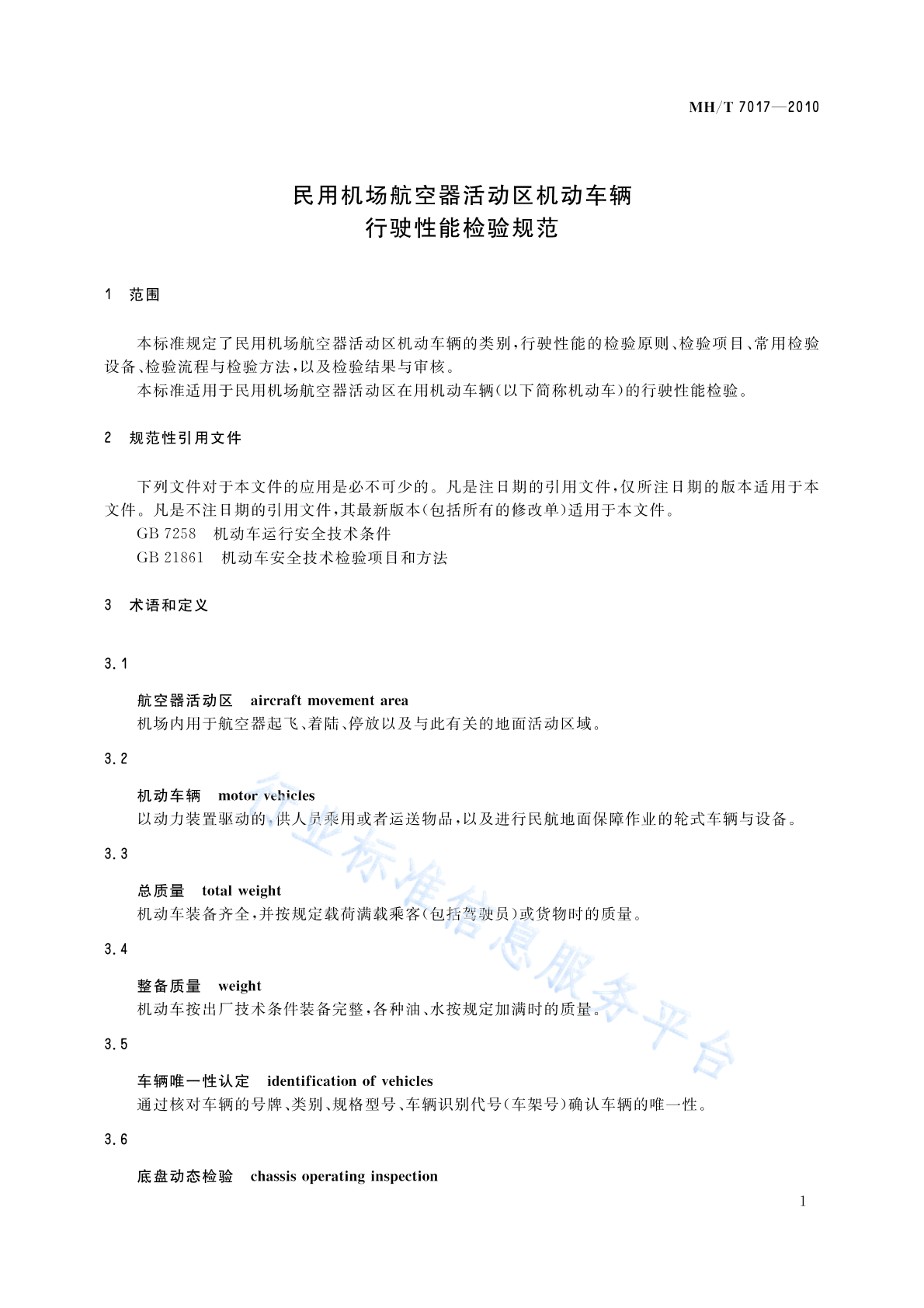 MH/T 7017—2010

民用机场航空器活动区机动车辆
行驶性能检验规范

1 范围

本标准规定了民用机场航空器活动区机动车辆的类别，行驶性能的检验原则、检验项目、常用检验设备、检验流程与检验方法，以及检验结果与审核。

本标准适用于民用机场航空器活动区在用机动车辆(以下简称机动车)的行驶性能检验。

2 规范性引用文件

下列文件对于本文件的应用是必不可少的。凡是注日期的引用文件，仅所注日期的版本适用于本文件。凡是不注日期的引用文件，其最新版本(包括所有的修改单)适用于本文件。

GB 7258 机动车运行安全技术条件

GB 21861 机动车安全技术检验项目和方法

3 术语和定义

3.1

航空器活动区 aircraft movement area

机场内用于航空器起飞、着陆、停放以及与此有关的地面活动区域。

3.2

机动车辆 motor vehicles

以动力装置驱动的，供人员乘用或者运送物品，以及进行民航地面保障作业的轮式车辆与设备。

3.3

总质量 total weight

机动车装备齐全，并按规定载荷满载乘客(包括驾驶员)或货物时的质量。

3.4

整备质量 weight

机动车按出厂技术条件装备完整，各种油、水按规定加满时的质量。

3.5

车辆唯一性认定 identification of vehicles

通过核对车辆的号牌、类别、规格型号、车辆识别代号(车架号)确认车辆的唯一性。

3.6

底盘动态检验 chassis operating inspection

行业标准信息服务平台

1